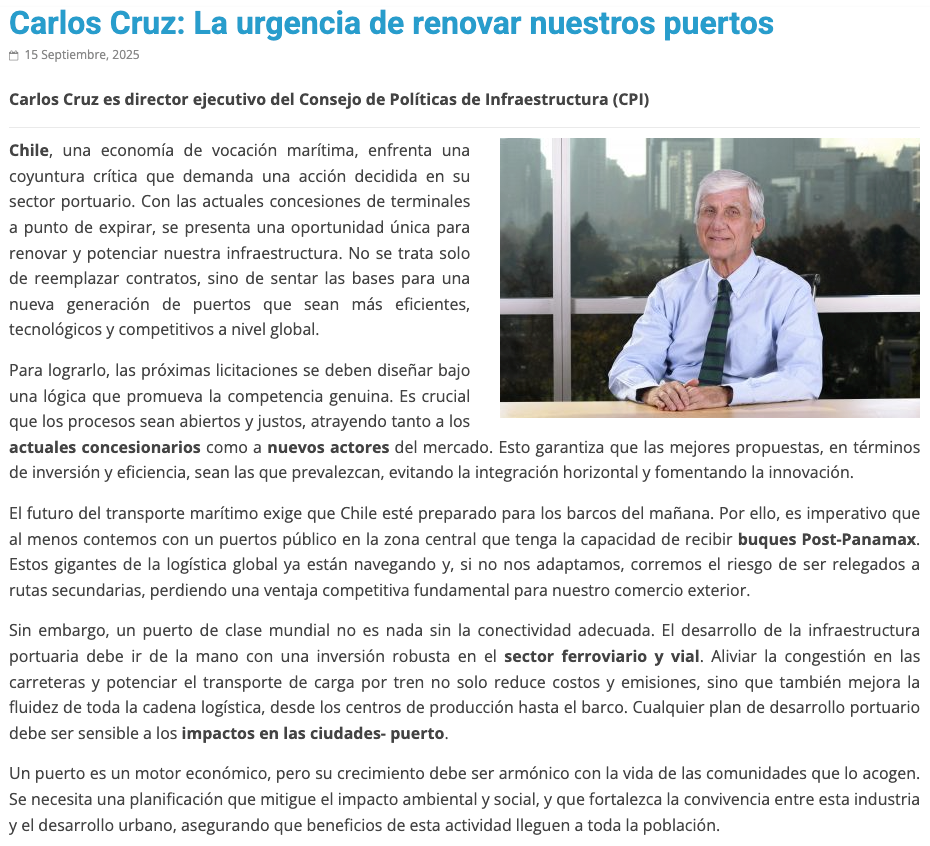 Carlos Cruz: La urgencia de renovar nuestros puertos

15 Septiembre, 2025

Carlos Cruz es director ejecutivo del Consejo de Políticas de Infraestructura (CPI)

Chile, una economía de vocación marítima, enfrenta una coyuntura crítica que demanda una acción decidida en su sector portuario. Con las actuales concesiones de terminales a punto de expirar, se presenta una oportunidad única para renovar y potenciar nuestra infraestructura. No se trata solo de reemplazar contratos, sino de sentar las bases para una nueva generación de puertos que sean más eficientes, tecnológicos y competitivos a nivel global.

Para lograrlo, las próximas licitaciones se deben diseñar bajo una lógica que promueva la competencia genuina. Es crucial que los procesos sean abiertos y justos, atrayendo tanto a los actuales concesionarios como a nuevos actores del mercado. Esto garantiza que las mejores propuestas, en términos de inversión y eficiencia, sean las que prevalezcan, evitando la integración horizontal y fomentando la innovación.

El futuro del transporte marítimo exige que Chile esté preparado para los barcos del mañana. Por ello, es imperativo que al menos contemos con un puertos público en la zona central que tenga la capacidad de recibir buques Post-Panamax. Estos gigantes de la logística global ya están navegando y, si no nos adaptamos, corremos el riesgo de ser relegados a rutas secundarias, perdiendo una ventaja competitiva fundamental para nuestro comercio exterior.

Sin embargo, un puerto de clase mundial no es nada sin la conectividad adecuada. El desarrollo de la infraestructura portuaria debe ir de la mano con una inversión robusta en el sector ferroviario y vial. Aliviar la congestión en las carreteras y potenciar el transporte de carga por tren no solo reduce costos y emisiones, sino que también mejora la fluidez de toda la cadena logística, desde los centros de producción hasta el barco. Cualquier plan de desarrollo portuario debe ser sensible a los impactos en las ciudades- puerto.

Un puerto es un motor económico, pero su crecimiento debe ser armónico con la vida de las comunidades que lo acogen. Se necesita una planificación que mitigue el impacto ambiental y social, y que fortalezca la convivencia entre esta industria y el desarrollo urbano, asegurando que beneficios de esta actividad lleguen a toda la población.